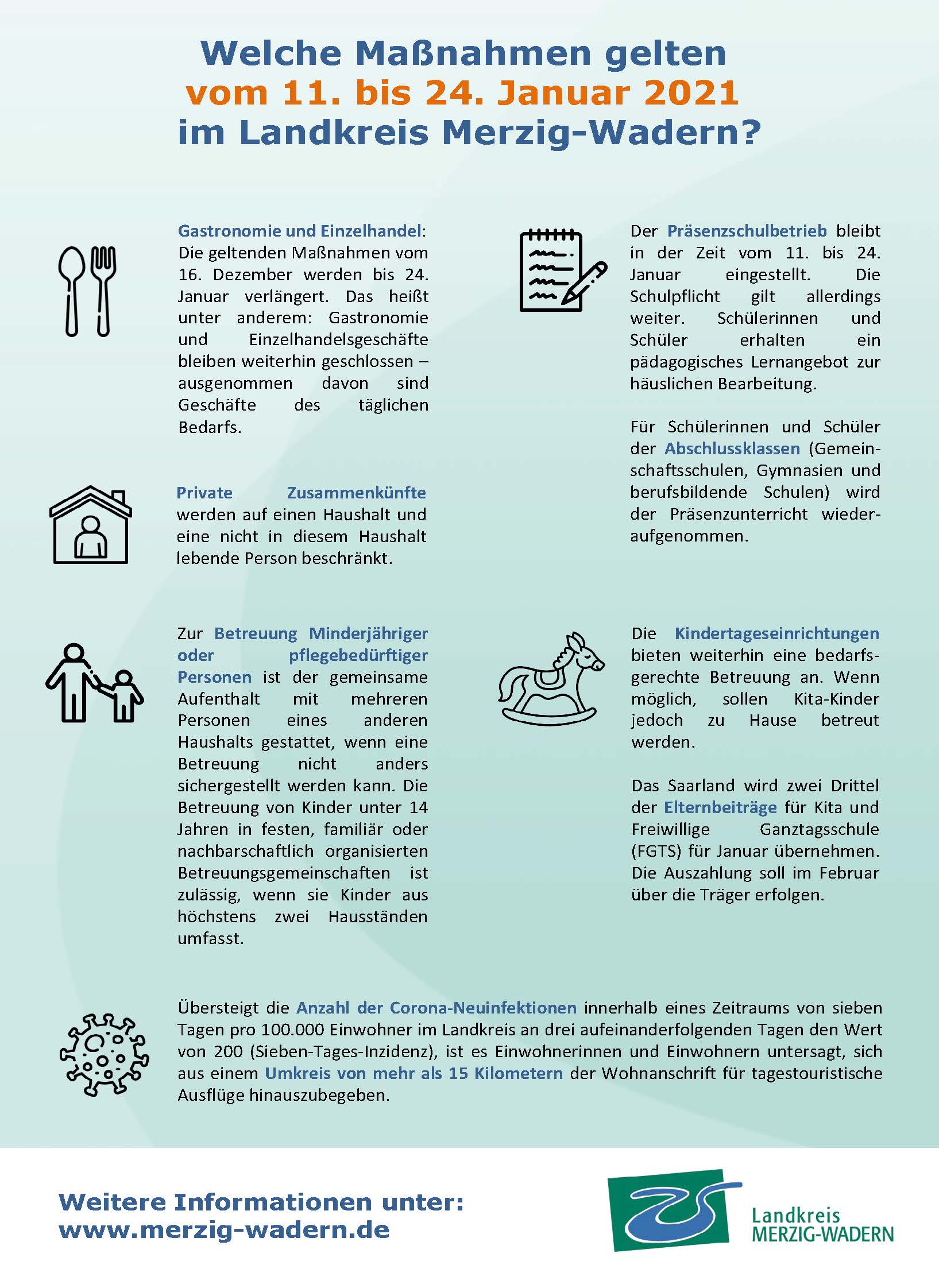 Welche Maßnahmen gelten
vom 11. bis 24. Januar 2021
im Landkreis Merzig-Wadern?

Gastronomie und Einzelhandel: Die geltenden Maßnahmen vom 16. Dezember werden bis 24. Januar verlängert. Das heißt unter anderem: Gastronomie und Einzelhandelsgeschäfte bleiben weiterhin geschlossen – ausgenommen davon sind Geschäfte des täglichen Bedarfs.

Private Zusammenkünfte werden auf einen Haushalt und eine nicht in diesem Haushalt lebende Person beschränkt.

Zur Betreuung Minderjähriger oder pflegebedürftiger Personen ist der gemeinsame Aufenthalt mit mehreren Personen eines anderen Haushalts gestattet, wenn eine Betreuung nicht anders sichergestellt werden kann. Die Betreuung von Kinder unter 14 Jahren in festen, familiär oder nachbarschaftlich organisierten Betreuungsgemeinschaften ist zulässig, wenn sie Kinder aus höchstens zwei Hausständen umfasst.

Der Präsenzschulbetrieb bleibt in der Zeit vom 11. bis 24. Januar eingestellt. Die Schulpflicht gilt allerdings weiter. Schülerinnen und Schüler erhalten ein pädagogisches Lernangebot zur häuslichen Bearbeitung.

Für Schülerinnen und Schüler der Abschlussklassen (Gemeinschaftsschulen, Gymnasien und berufsbildende Schulen) wird der Präsenzunterricht wiederaufgenommen.

Die Kindertageseinrichtungen bieten weiterhin eine bedarfsgerechte Betreuung an. Wenn möglich, sollen Kita-Kinder jedoch zu Hause betreut werden.

Das Saarland wird zwei Drittel der Elternbeiträge für Kita und Freiwillige Ganztagsschule (FGTS) für Januar übernehmen. Die Auszahlung soll im Februar über die Träger erfolgen.

Übersteigt die Anzahl der Corona-Neuinfektionen innerhalb eines Zeitraums von sieben Tagen pro 100.000 Einwohner im Landkreis an drei aufeinanderfolgenden Tagen den Wert von 200 (Sieben-Tages-Inzidenz), ist es Einwohnerinnen und Einwohnern untersagt, sich aus einem Umkreis von mehr als 15 Kilometern der Wohnanschrift für tagestouristische Ausflüge hinauszubegeben.

Weitere Informationen unter:
www.merzig-wadern.de

Landkreis
MERZIG-WADERN